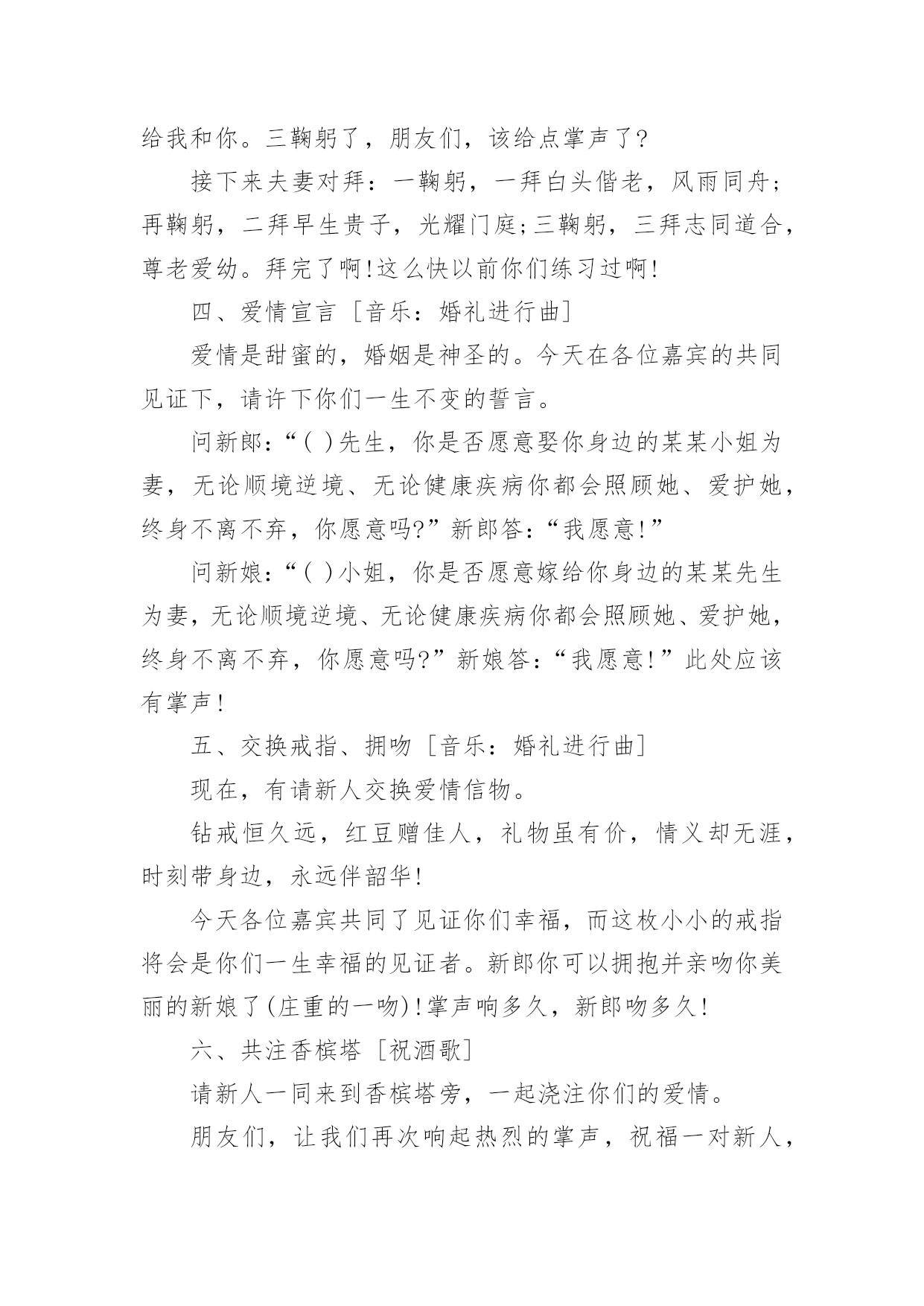 给我和你。三鞠躬了，朋友们，该给点掌声了?

接下来夫妻对拜：一鞠躬，一拜白头偕老，风雨同舟;再鞠躬，二拜早生贵子，光耀门庭;三鞠躬，三拜志同道合，尊老爱幼。拜完了啊!这么快以前你们练习过啊!

四、爱情宣言［音乐：婚礼进行曲］

爱情是甜蜜的，婚姻是神圣的。今天在各位嘉宾的共同见证下，请许下你们一生不变的誓言。

问新郎：“( )先生，你是否愿意娶你身边的某某小姐为妻，无论顺境逆境、无论健康疾病你都会照顾她、爱护她，终身不离不弃，你愿意吗?”新郎答：“我愿意!”

问新娘：“( )小姐，你是否愿意嫁给你身边的某某先生为妻，无论顺境逆境、无论健康疾病你都会照顾她、爱护她，终身不离不弃，你愿意吗?”新娘答：“我愿意!”此处应该有掌声!

五、交换戒指、拥吻［音乐：婚礼进行曲］

现在，有请新人交换爱情信物。

钻戒恒久远，红豆赠佳人，礼物虽有价，情义却无涯，时刻带身边，永远伴韶华!

今天各位嘉宾共同了见证你们幸福，而这枚小小的戒指将会是你们一生幸福的见证者。新郎你可以拥抱并亲吻你美丽的新娘了(庄重的一吻)!掌声响多久，新郎吻多久!

六、共注香槟塔［祝酒歌］

请新人一同来到香槟塔旁，一起浇注你们的爱情。

朋友们，让我们再次响起热烈的掌声，祝福一对新人，